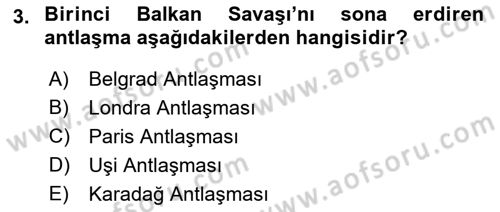 3. Birinci Balkan Savaşı'nı sona erdiren antlaşma aşağıdakilerden hangisidir?

A) Belgrad Antlaşması
B) Londra Antlaşması
C) Paris Antlaşması
D) Uşi Antlaşması
E) Karadağ Antlaşması

www.aofsoru.com